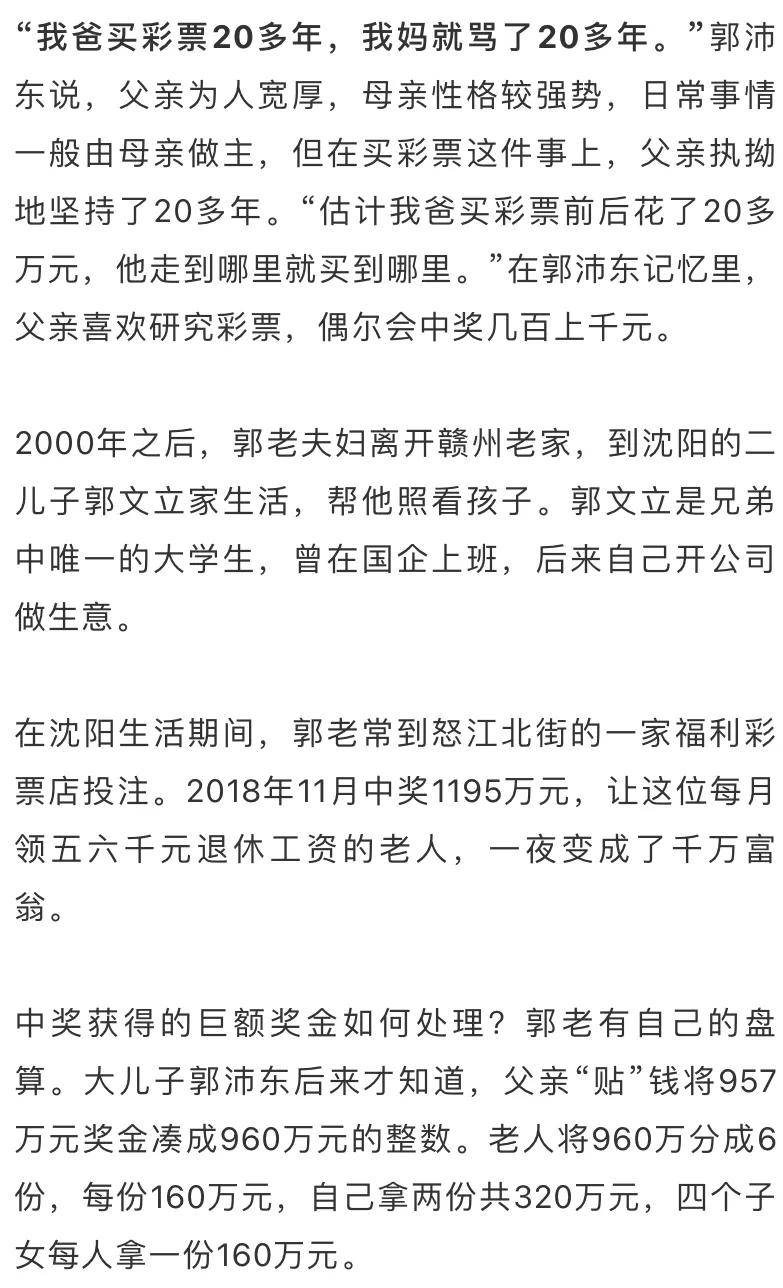 “我爸买彩票20多年，我妈就骂了20多年。”郭沛东说，父亲为人宽厚，母亲性格较强势，日常事情一般由母亲做主，但在买彩票这件事上，父亲执拗地坚持了20多年。“估计我爸买彩票前后花了20多万元，他走到哪里就买到哪里。”在郭沛东记忆里，父亲喜欢研究彩票，偶尔会中奖几百上千元。

2000年之后，郭老夫妇离开赣州老家，到沈阳的二儿子郭文立家生活，帮他照看孩子。郭文立是兄弟中唯一的大学生，曾在国企上班，后来自己开公司做生意。

在沈阳生活期间，郭老常到怒江北街的一家福利彩票店投注。2018年11月中奖1195万元，让这位每月领五六千元退休工资的老人，一夜变成了千万富翁。

中奖获得的巨额奖金如何处理？郭老有自己的盘算。大儿子郭沛东后来才知道，父亲“贴”钱将957万元奖金凑成960万元的整数。老人将960万分成6份，每份160万元，自己拿两份共320万元，四个子女每人拿一份160万元。